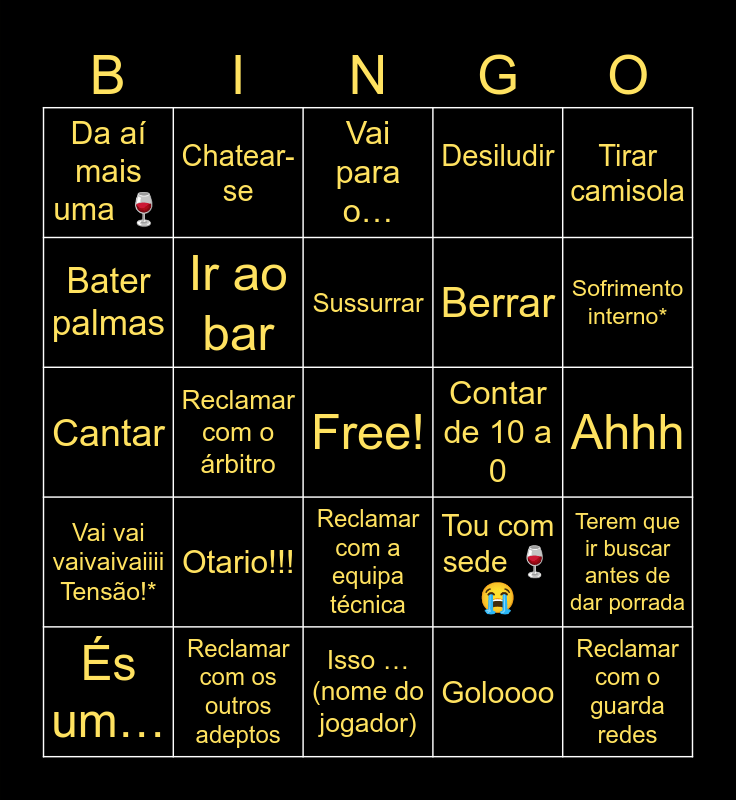 | B | I | N | G | O |
|---|---|---|---|---|
| Da aí mais uma 🍷 | Chatear-se | Vai para o… | Desiludir | Tirar camisola |
| Bater palmas | Ir ao bar | Sussurrar | Berrar | Sofrimento interno* |
| Cantar | Reclamar com o árbitro | Free! | Contar de 10 a 0 | Ahhh |
| Vai vai vaivaivaiiii Tensão!* | Otario!!! | Reclamar com a equipa técnica | Tou com sede 🍷 😭 | Terem que ir buscar antes de dar porrada |
| És um… | Reclamar com os outros adeptos | Isso … (nome do jogador) | Goloooo | Reclamar com o guarda redes |